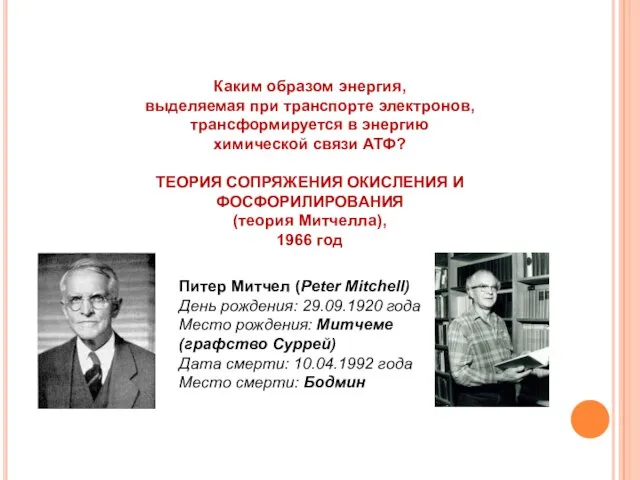 Каким образом энергия, выделяемая при транспорте электронов, трансформируется в энергию химической связи АТФ?

ТЕОРИЯ СОПРЯЖЕНИЯ ОКИСЛЕНИЯ И ФОСФОРИЛИРОВАНИЯ
(теория Митчелла),
1966 год

Питер Митчел (Peter Mitchell)
День рождения: 29.09.1920 года
Место рождения: Митчеме (графство Суррей)
Дата смерти: 10.04.1992 года
Место смерти: Бодмин